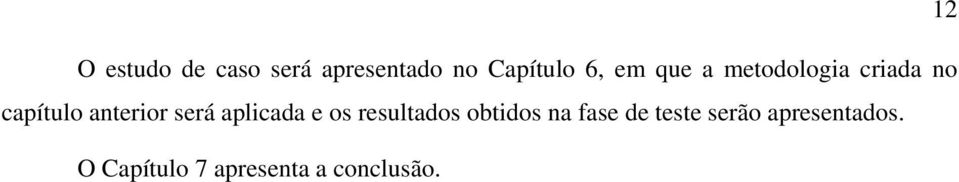 12

O estudo de caso será apresentado no Capítulo 6, em que a metodologia criada no capítulo anterior será aplicada e os resultados obtidos na fase de teste serão apresentados.

O Capítulo 7 apresenta a conclusão.